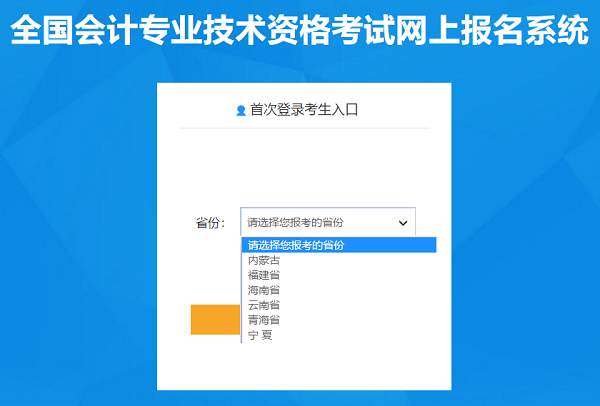 全国会计专业技术资格考试网上报名系统

首次登录考生入口

省份： 请选择您报考的省份

请选择您报考的省份
内蒙古
福建省
海南省
云南省
青海省
宁 夏